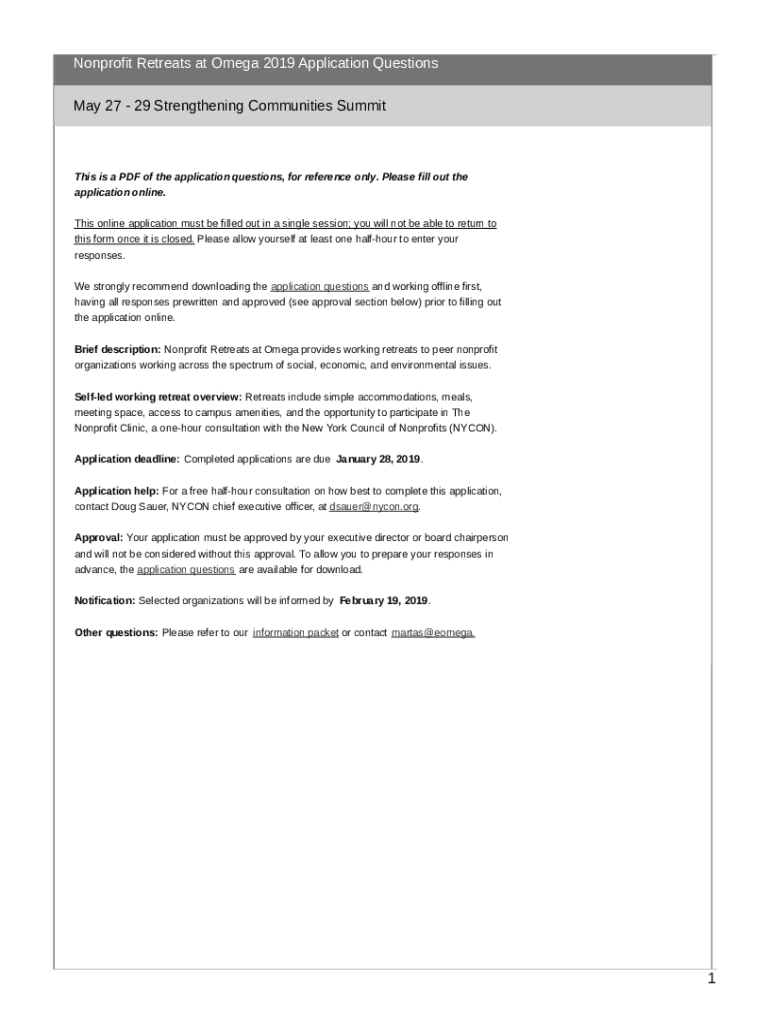 Nonprofit Retreats at Omega 2019 Application Questions

May 27 - 29 Strengthening Communities Summit

This is a PDF of the application questions, for reference only. Please fill out the application online.

This online application must be filled out in a single session; you will not be able to return to this form once it is closed. Please allow yourself at least one half-hour to enter your responses.

We strongly recommend downloading the application questions and working offline first, having all responses prewritten and approved (see approval section below) prior to filling out the application online.

Brief description: Nonprofit Retreats at Omega provides working retreats to peer nonprofit organizations working across the spectrum of social, economic, and environmental issues.

Self-led working retreat overview: Retreats include simple accommodations, meals, meeting space, access to campus amenities, and the opportunity to participate in The Nonprofit Clinic, a one-hour consultation with the New York Council of Nonprofits (NYCON).

Application deadline: Completed applications are due January 28, 2019.

Application help: For a free half-hour consultation on how best to complete this application, contact Doug Sauer, NYCON chief executive officer, at dsauer@nycon.org.

Approval: Your application must be approved by your executive director or board chairperson and will not be considered without this approval. To allow you to prepare your responses in advance, the application questions are available for download.

Notification: Selected organizations will be informed by February 19, 2019.

Other questions: Please refer to our information packet or contact martas@eomega.

1